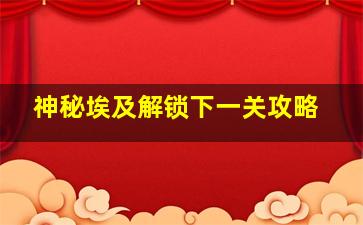 神秘埃及解锁下一关攻略